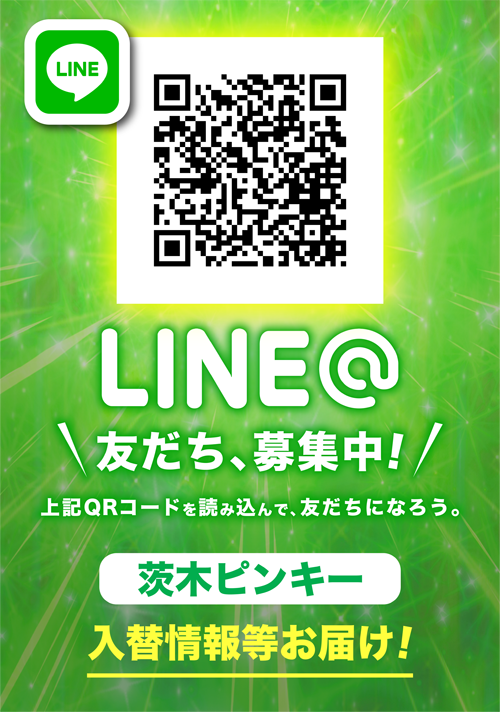 LINE

LINE@

友だち、募集中!

上記QRコードを読み込んで、友だちになろう。

茨木ピンキー

入替情報等お届け!